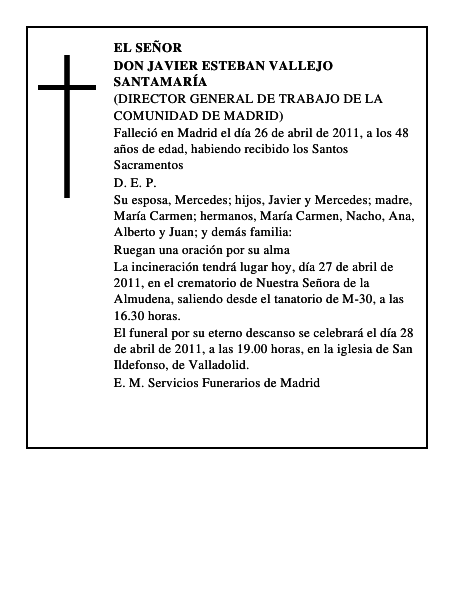 EL SEÑOR
DON JAVIER ESTEBAN VALLEJO SANTAMARÍA
(DIRECTOR GENERAL DE TRABAJO DE LA COMUNIDAD DE MADRID)

Falleció en Madrid el día 26 de abril de 2011, a los 48 años de edad, habiendo recibido los Santos Sacramentos

D. E. P.

Su esposa, Mercedes; hijos, Javier y Mercedes; madre, María Carmen; hermanos, María Carmen, Nacho, Ana, Alberto y Juan; y demás familia:

Ruegan una oración por su alma

La incineración tendrá lugar hoy, día 27 de abril de 2011, en el crematorio de Nuestra Señora de la Almudena, saliendo desde el tanatorio de M-30, a las 16.30 horas.

El funeral por su eterno descanso se celebrará el día 28 de abril de 2011, a las 19.00 horas, en la iglesia de San Ildefonso, de Valladolid.

E. M. Servicios Funerarios de Madrid